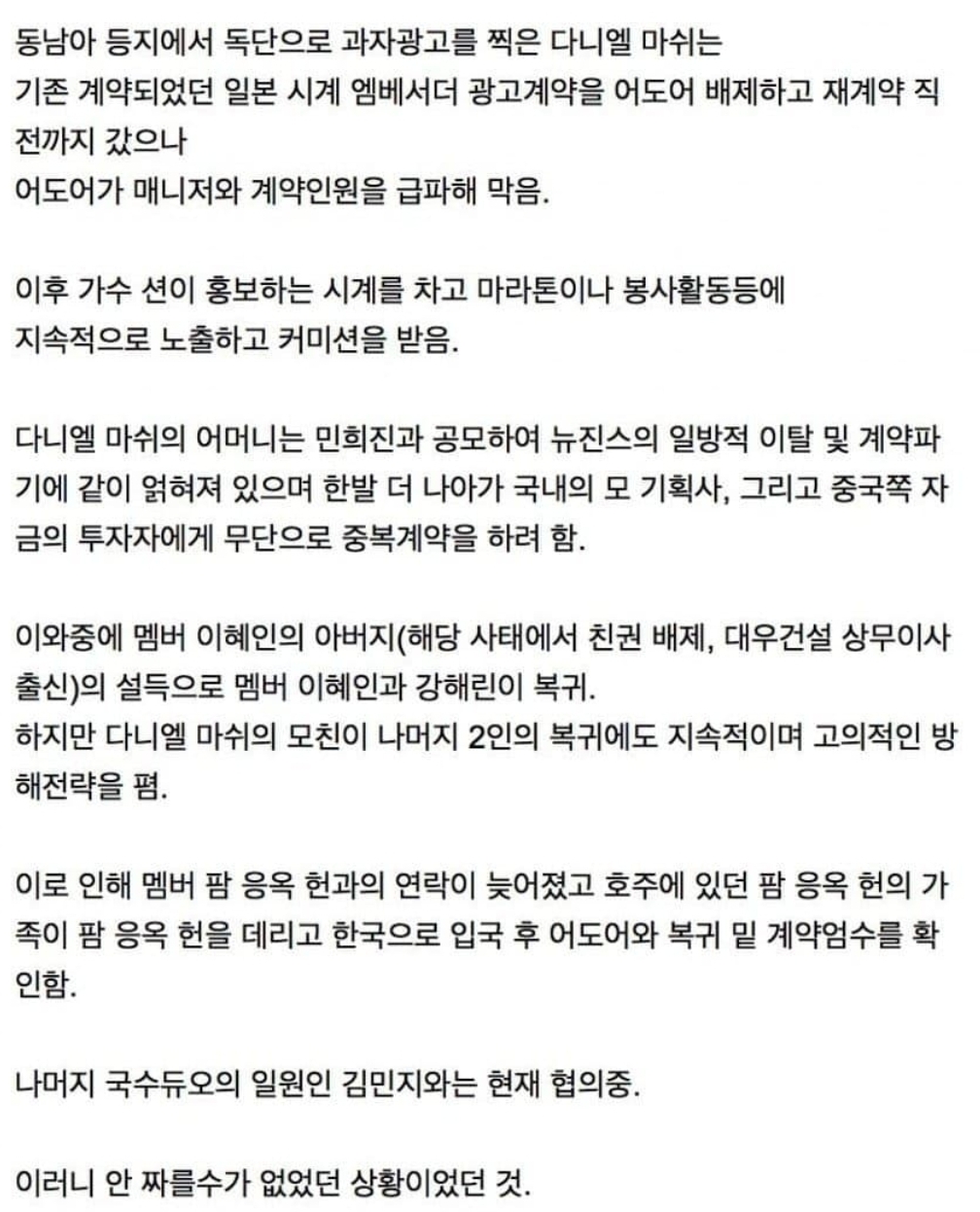 동남아 등지에서 독단으로 과자광고를 찍은 다니엘 마쉬는 기존 계약되었던 일본 시계 엠베서더 광고계약을 어도어 배제하고 재계약 직전까지 갔으나
어도어가 매니저와 계약인원을 급파해 막음.

이후 가수 션이 홍보하는 시계를 차고 마라톤이나 봉사활동등에 지속적으로 노출하고 커미션을 받음.

다니엘 마쉬의 어머니는 민희진과 공모하여 뉴진스의 일방적 이탈 및 계약파기에 같이 얽혀져 있으며 한발 더 나아가 국내의 모 기획사, 그리고 중국쪽 자금의 투자자에게 무단으로 중복계약을 하려 함.

이와중에 멤버 이혜인의 아버지(해당 사태에서 친권 배제, 대우건설 상무이사 출신)의 설득으로 멤버 이혜인과 강해린이 복귀.
하지만 다니엘 마쉬의 모친이 나머지 2인의 복귀에도 지속적이며 고의적인 방해전략을 폄.

이로 인해 멤버 팜 응옥 헌과의 연락이 늦어졌고 호주에 있던 팜 응옥 헌의 가족이 팜 응옥 헌을 데리고 한국으로 입국 후 어도어와 복귀 밑 계약엄수를 확인함.

나머지 국수듀오의 일원인 김민지와는 현재 협의중.

이러니 안 짜를수가 없었던 상황이었던 것.